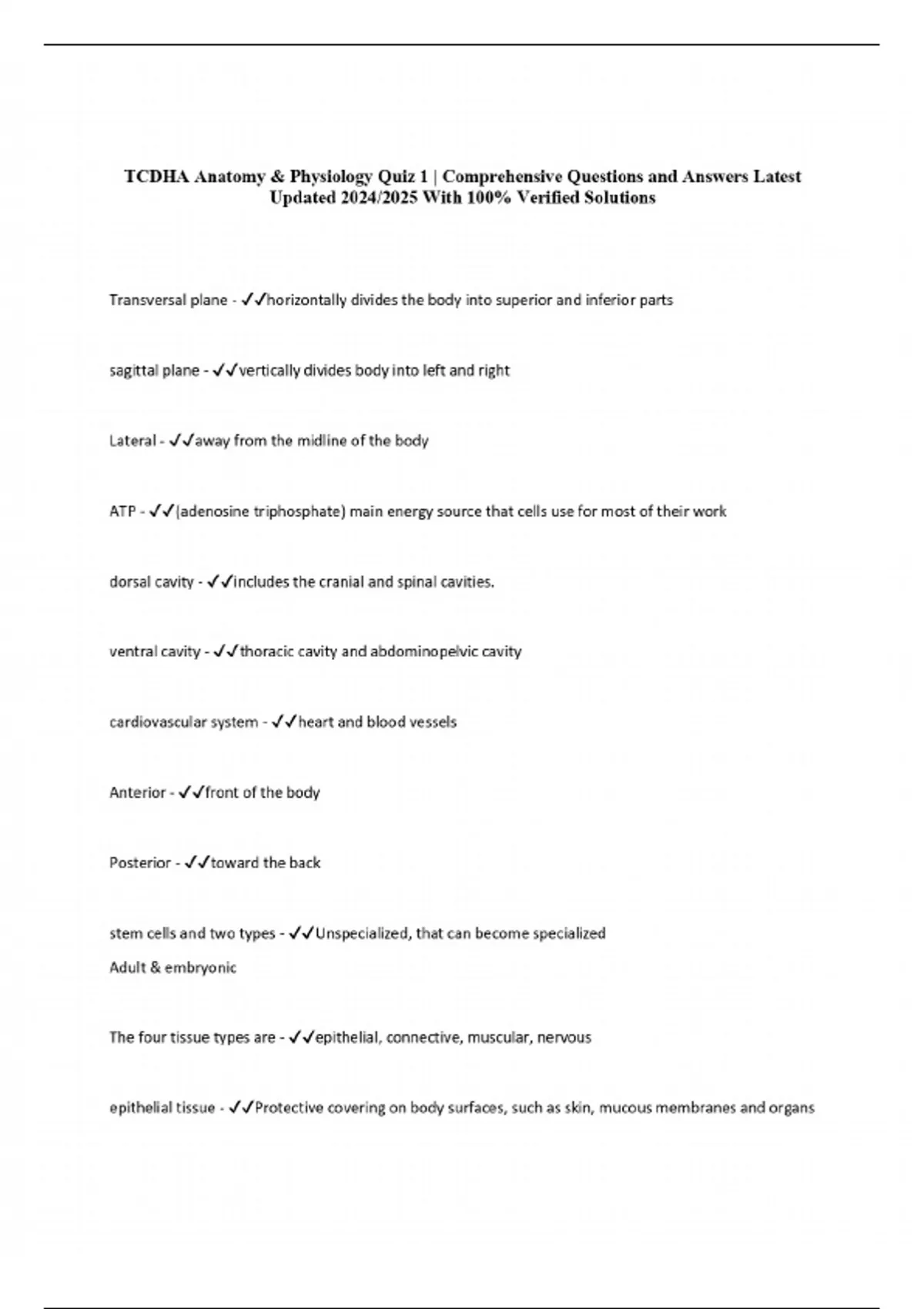 TCDHA Anatomy & Physiology Quiz 1 | Comprehensive Questions and Answers Latest Updated 2024/2025 With 100% Verified Solutions

Transversal plane - ✓✓horizontally divides the body into superior and inferior parts

sagittal plane - ✓✓vertically divides body into left and right

Lateral - ✓✓away from the midline of the body

ATP - ✓✓(adenosine triphosphate) main energy source that cells use for most of their work

dorsal cavity - ✓✓includes the cranial and spinal cavities.

ventral cavity - ✓✓thoracic cavity and abdominopelvic cavity

cardiovascular system - ✓✓heart and blood vessels

Anterior - ✓✓front of the body

Posterior - ✓✓toward the back

stem cells and two types - ✓✓Unspecialized, that can become specialized
Adult & embryonic

The four tissue types are - ✓✓epithelial, connective, muscular, nervous

epithelial tissue - ✓✓Protective covering on body surfaces, such as skin, mucous membranes and organs